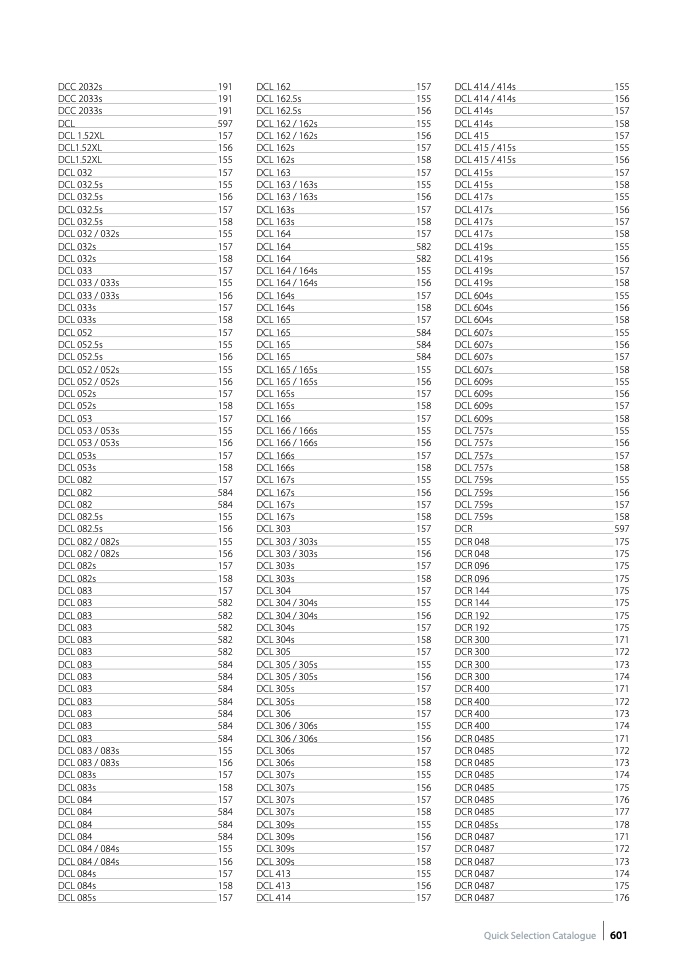 DCC 2032s 191
DCC 2033s 191
DCC 2033s 191
DCL 597
DCL 1.52XL 157
DCL1.52XL 156
DCL1.52XL 155
DCL 032 157
DCL 032.5s 155
DCL 032.5s 156
DCL 032.5s 157
DCL 032.5s 158
DCL 032 / 032s 155
DCL 032s 157
DCL 032s 158
DCL 033 157
DCL 033 / 033s 155
DCL 033 / 033s 156
DCL 033s 157
DCL 033s 158
DCL 052 157
DCL 052.5s 155
DCL 052.5s 156
DCL 052 / 052s 155
DCL 052 / 052s 156
DCL 052s 157
DCL 052s 158
DCL 053 157
DCL 053 / 053s 155
DCL 053 / 053s 156
DCL 053s 157
DCL 053s 158
DCL 082 157
DCL 082 584
DCL 082 584
DCL 082.5s 155
DCL 082.5s 156
DCL 082 / 082s 155
DCL 082 / 082s 156
DCL 082s 157
DCL 082s 158
DCL 083 157
DCL 083 582
DCL 083 582
DCL 083 582
DCL 083 582
DCL 083 582
DCL 083 584
DCL 083 584
DCL 083 584
DCL 083 584
DCL 083 584
DCL 083 584
DCL 083 584
DCL 083 / 083s 155
DCL 083 / 083s 156
DCL 083s 157
DCL 083s 158
DCL 084 157
DCL 084 584
DCL 084 584
DCL 084 584
DCL 084 / 084s 155
DCL 084 / 084s 156
DCL 084s 157
DCL 084s 158
DCL 085s 157

DCL 162 157
DCL 162.5s 155
DCL 162.5s 156
DCL 162 / 162s 155
DCL 162 / 162s 156
DCL 162s 157
DCL 162s 158
DCL 163 157
DCL 163 / 163s 155
DCL 163 / 163s 156
DCL 163s 157
DCL 163s 158
DCL 164 157
DCL 164 582
DCL 164 582
DCL 164 / 164s 155
DCL 164 / 164s 156
DCL 164s 157
DCL 164s 158
DCL 165 157
DCL 165 584
DCL 165 584
DCL 165 584
DCL 165 / 165s 155
DCL 165 / 165s 156
DCL 165s 157
DCL 165s 158
DCL 166 157
DCL 166 / 166s 155
DCL 166 / 166s 156
DCL 166s 157
DCL 166s 158
DCL 167s 155
DCL 167s 156
DCL 167s 157
DCL 167s 158
DCL 303 157
DCL 303 / 303s 155
DCL 303 / 303s 156
DCL 303s 157
DCL 303s 158
DCL 304 157
DCL 304 / 304s 155
DCL 304 / 304s 156
DCL 304s 157
DCL 304s 158
DCL 305 157
DCL 305 / 305s 155
DCL 305 / 305s 156
DCL 305s 157
DCL 305s 158
DCL 306 157
DCL 306 / 306s 155
DCL 306 / 306s 156
DCL 306s 157
DCL 306s 158
DCL 307s 155
DCL 307s 156
DCL 307s 157
DCL 307s 158
DCL 309s 155
DCL 309s 156
DCL 309s 157
DCL 309s 158
DCL 413 155
DCL 413 156
DCL 414 157

DCL 414 / 414s 155
DCL 414 / 414s 156
DCL 414s 157
DCL 414s 158
DCL 415 157
DCL 415 / 415s 155
DCL 415 / 415s 156
DCL 415s 157
DCL 415s 158
DCL 417s 155
DCL 417s 156
DCL 417s 157
DCL 417s 158
DCL 419s 155
DCL 419s 156
DCL 419s 157
DCL 419s 158
DCL 604s 155
DCL 604s 156
DCL 604s 158
DCL 607s 155
DCL 607s 156
DCL 607s 157
DCL 607s 158
DCL 609s 155
DCL 609s 156
DCL 609s 157
DCL 609s 158
DCL 757s 155
DCL 757s 156
DCL 757s 157
DCL 757s 158
DCL 759s 155
DCL 759s 156
DCL 759s 157
DCL 759s 158
DCR 597
DCR 048 175
DCR 048 175
DCR 096 175
DCR 096 175
DCR 144 175
DCR 144 175
DCR 192 175
DCR 192 175
DCR 300 171
DCR 300 172
DCR 300 173
DCR 300 174
DCR 400 171
DCR 400 172
DCR 400 173
DCR 400 174
DCR 0485 171
DCR 0485 172
DCR 0485 173
DCR 0485 174
DCR 0485 175
DCR 0485 176
DCR 0485 177
DCR 0485s 178
DCR 0487 171
DCR 0487 172
DCR 0487 173
DCR 0487 174
DCR 0487 175
DCR 0487 176

Quick Selection Catalogue 601